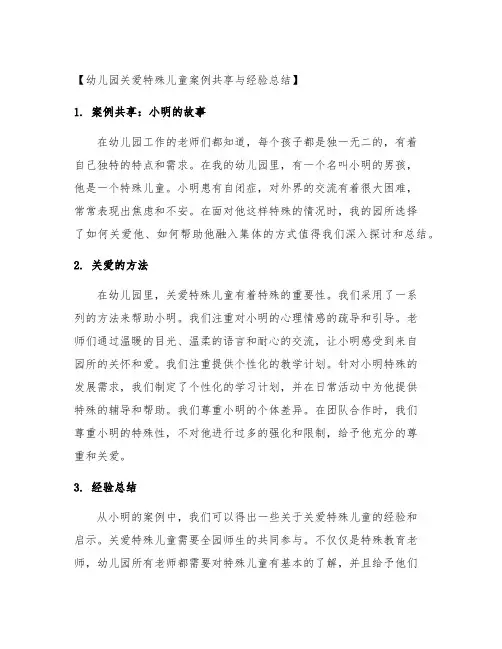 【幼儿园关爱特殊儿童案例共享与经验总结】

1. 案例共享：小明的故事

在幼儿园工作的老师们都知道，每个孩子都是独一无二的，有着自己独特的特点和需求。在我的幼儿园里，有一个名叫小明的男孩，他是一个特殊儿童。小明患有自闭症，对外界的交流有着很大困难，常常表现出焦虑和不安。在面对他这样特殊的情况时，我的园所选择了如何关爱他、如何帮助他融入集体的方式值得我们深入探讨和总结。

2. 关爱的方法

在幼儿园里，关爱特殊儿童有着特殊的重要性。我们采用了一系列的方法来帮助小明。我们注重对小明的心理情感的疏导和引导。老师们通过温暖的目光、温柔的语言和耐心的交流，让小明感受到来自园所的关怀和爱。我们注重提供个性化的教学计划。针对小明特殊的发展需求，我们制定了个性化的学习计划，并在日常活动中为他提供特殊的辅导和帮助。我们尊重小明的个体差异。在团队合作时，我们尊重小明的特殊性，不对他进行过多的强化和限制，给予他充分的尊重和关爱。

3. 经验总结

从小明的案例中，我们可以得出一些关于关爱特殊儿童的经验和启示。关爱特殊儿童需要全园师生的共同参与。不仅仅是特殊教育老师，幼儿园所有老师都需要对特殊儿童有基本的了解，并且给予他们